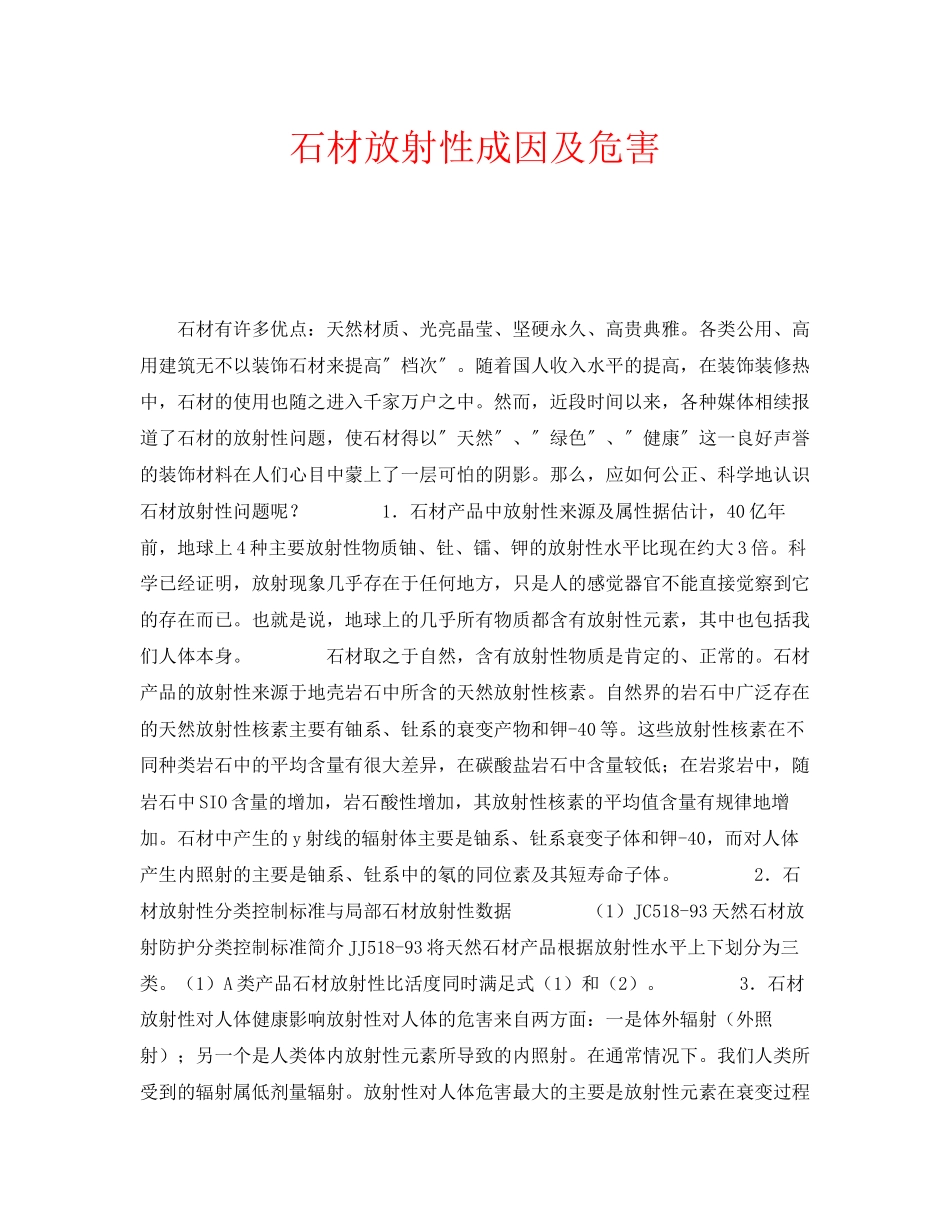 石材放射性成因及危害

石材有许多优点：天然材质、光亮晶莹、坚硬永久、高贵典雅。各类公用、高用建筑无不以装饰石材来提高″档次″。随着国人收入水平的提高，在装饰装修热中，石材的使用也随之进入千家万户之中。然而，近段时间以来，各种媒体相续报道了石材的放射性问题，使石材得以″天然″、″绿色″、″健康″这一良好声誉的装饰材料在人们心目中蒙上了一层可怕的阴影。那么，应如何公正、科学地认识石材放射性问题呢？ 1．石材产品中放射性来源及属性据估计，40亿年前，地球上4种主要放射性物质铀、钍、镭、钾的放射性水平比现在约大3倍。科学已经证明，放射现象几乎存在于任何地方，只是人的感觉器官不能直接觉察到它的存在而已。也就是说，地球上的几乎所有物质都含有放射性元素，其中也包括我们人体本身。 石材取之于自然，含有放射性物质是肯定的、正常的。石材产品的放射性来源于地壳岩石中所含的天然放射性核素。自然界的岩石中广泛存在的天然放射性核素主要有铀系、钍系的衰变产物和钾-40等。这些放射性核素在不同种类岩石中的平均含量有很大差异，在碳酸盐岩石中含量较低；在岩浆岩中，随岩石中SIO含量的增加，岩石酸性增加，其放射性核素的平均值含量有规律地增加。石材中产生的y射线的辐射体主要是铀系、钍系衰变子体和钾-40，而对人体产生内照射的主要是铀系、钍系中的氡的同位素及其短寿命子体。 2．石材放射性分类控制标准与局部石材放射性数据 （1）JC518-93天然石材放射防护分类控制标准简介JJ518-93将天然石材产品根据放射性水平上下划分为三类。（1）A类产品石材放射性比活度同时满足式（1）和（2）。 3．石材放射性对人体健康影响放射性对人体的危害来自两方面：一是体外辐射（外照射）；另一个是人类体内放射性元素所导致的内照射。在通常情况下。我们人类所受到的辐射属低剂量辐射。放射性对人体危害最大的主要是放射性元素在衰变过程